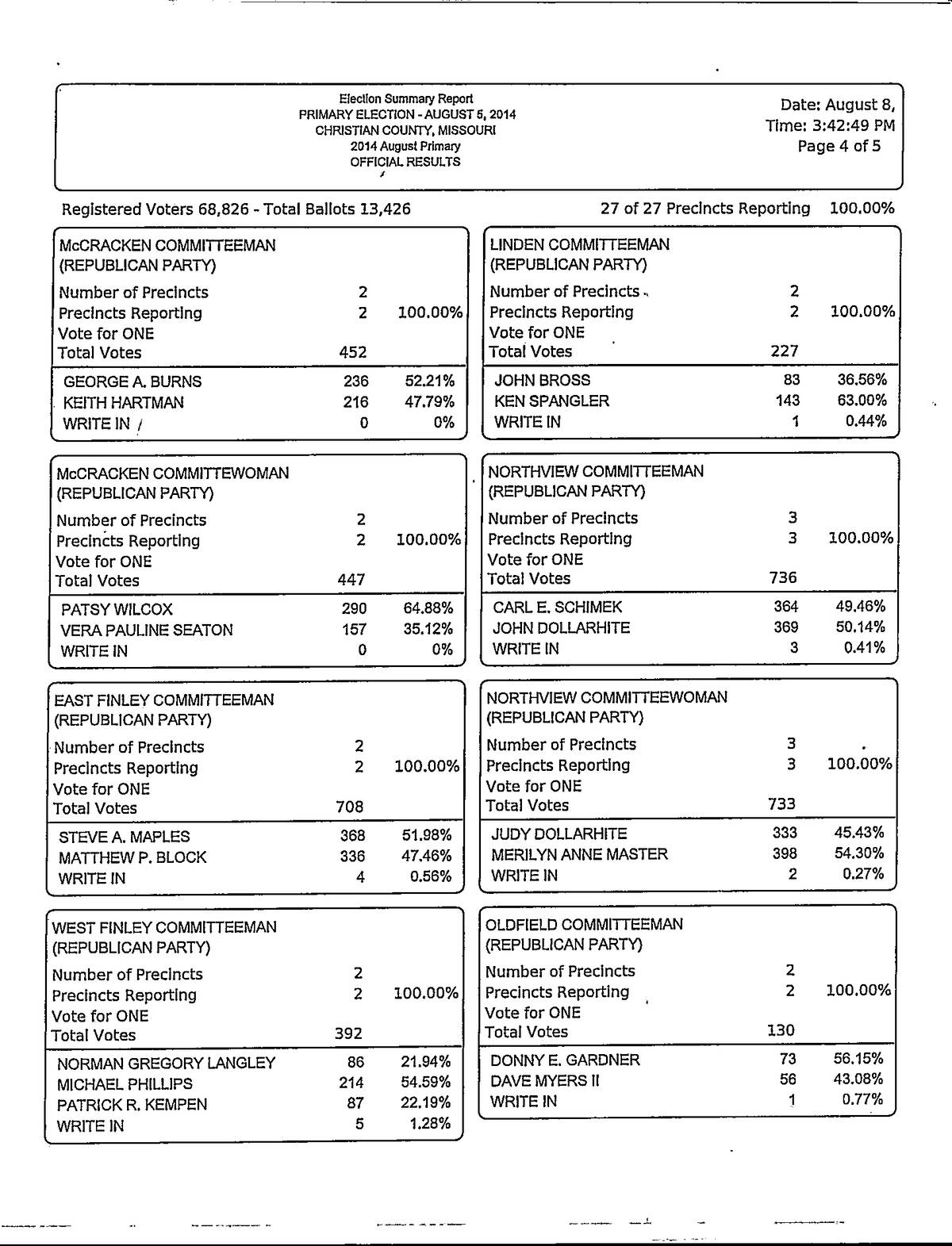 Election Summary Report
PRIMARY ELECTION - AUGUST 5, 2014
CHRISTIAN COUNTY, MISSOURI
2014 August Primary
OFFICIAL RESULTS

Date: August 8,
Time: 3:42:49 PM
Page 4 of 5

Registered Voters 68,826 - Total Ballots 13,426

27 of 27 Precincts Reporting 100.00%

McCRACKEN COMMITTEEMAN
(REPUBLICAN PARTY)

| | | |
|---|---|---|
| Number of Precincts | 2 | |
| Precincts Reporting | 2 | 100.00% |
| Vote for ONE | | |
| Total Votes | 452 | |
| GEORGE A. BURNS | 236 | 52.21% |
| KEITH HARTMAN | 216 | 47.79% |
| WRITE IN | 0 | 0% |

McCRACKEN COMMITTEWOMAN
(REPUBLICAN PARTY)

| | | |
|---|---|---|
| Number of Precincts | 2 | |
| Precincts Reporting | 2 | 100.00% |
| Vote for ONE | | |
| Total Votes | 447 | |
| PATSY WILCOX | 290 | 64.88% |
| VERA PAULINE SEATON | 157 | 35.12% |
| WRITE IN | 0 | 0% |

EAST FINLEY COMMITTEEMAN
(REPUBLICAN PARTY)

| | | |
|---|---|---|
| Number of Precincts | 2 | |
| Precincts Reporting | 2 | 100.00% |
| Vote for ONE | | |
| Total Votes | 708 | |
| STEVE A. MAPLES | 368 | 51.98% |
| MATTHEW P. BLOCK | 336 | 47.46% |
| WRITE IN | 4 | 0.56% |

WEST FINLEY COMMITTEEMAN
(REPUBLICAN PARTY)

| | | |
|---|---|---|
| Number of Precincts | 2 | |
| Precincts Reporting | 2 | 100.00% |
| Vote for ONE | | |
| Total Votes | 392 | |
| NORMAN GREGORY LANGLEY | 86 | 21.94% |
| MICHAEL PHILLIPS | 214 | 54.59% |
| PATRICK R. KEMPEN | 87 | 22.19% |
| WRITE IN | 5 | 1.28% |

LINDEN COMMITTEEMAN
(REPUBLICAN PARTY)

| | | |
|---|---|---|
| Number of Precincts | 2 | |
| Precincts Reporting | 2 | 100.00% |
| Vote for ONE | | |
| Total Votes | 227 | |
| JOHN BROSS | 83 | 36.56% |
| KEN SPANGLER | 143 | 63.00% |
| WRITE IN | 1 | 0.44% |

NORTHVIEW COMMITTEEMAN
(REPUBLICAN PARTY)

| | | |
|---|---|---|
| Number of Precincts | 3 | |
| Precincts Reporting | 3 | 100.00% |
| Vote for ONE | | |
| Total Votes | 736 | |
| CARL E. SCHIMEK | 364 | 49.46% |
| JOHN DOLLARHITE | 369 | 50.14% |
| WRITE IN | 3 | 0.41% |

NORTHVIEW COMMITTEEWOMAN
(REPUBLICAN PARTY)

| | | |
|---|---|---|
| Number of Precincts | 3 | |
| Precincts Reporting | 3 | 100.00% |
| Vote for ONE | | |
| Total Votes | 733 | |
| JUDY DOLLARHITE | 333 | 45.43% |
| MERILYN ANNE MASTER | 398 | 54.30% |
| WRITE IN | 2 | 0.27% |

OLDFIELD COMMITTEEMAN
(REPUBLICAN PARTY)

| | | |
|---|---|---|
| Number of Precincts | 2 | |
| Precincts Reporting | 2 | 100.00% |
| Vote for ONE | | |
| Total Votes | 130 | |
| DONNY E. GARDNER | 73 | 56.15% |
| DAVE MYERS II | 56 | 43.08% |
| WRITE IN | 1 | 0.77% |